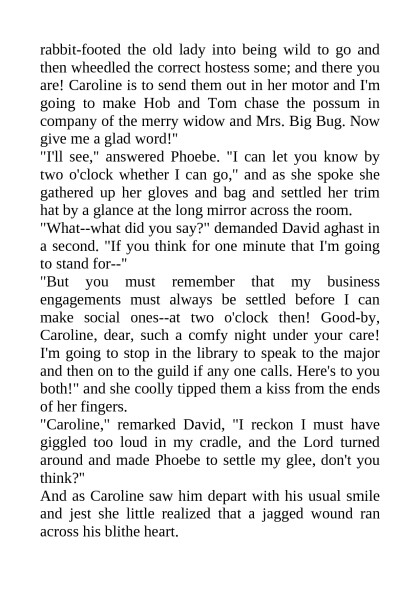 rabbit-footed the old lady into being wild to go and then wheedled the correct hostess some; and there you are! Caroline is to send them out in her motor and I'm going to make Hob and Tom chase the possum in company of the merry widow and Mrs. Big Bug. Now give me a glad word!"
"I'll see," answered Phoebe. "I can let you know by two o'clock whether I can go," and as she spoke she gathered up her gloves and bag and settled her trim hat by a glance at the long mirror across the room.
"What--what did you say?" demanded David aghast in a second. "If you think for one minute that I'm going to stand for--"
"But you must remember that my business engagements must always be settled before I can make social ones--at two o'clock then! Good-by, Caroline, dear, such a comfy night under your care! I'm going to stop in the library to speak to the major and then on to the guild if any one calls. Here's to you both!" and she coolly tipped them a kiss from the ends of her fingers.
"Caroline," remarked David, "I reckon I must have giggled too loud in my cradle, and the Lord turned around and made Phoebe to settle my glee, don't you think?"
And as Caroline saw him depart with his usual smile and jest she little realized that a jagged wound ran across his blithe heart.